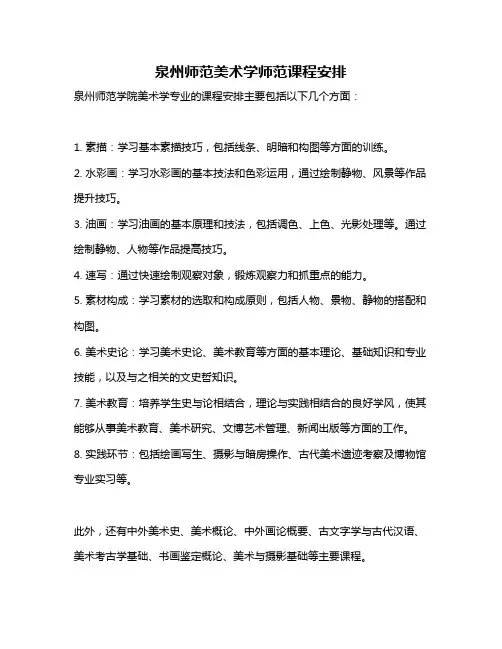 泉州师范美术学师范课程安排

泉州师范学院美术学专业的课程安排主要包括以下几个方面：

1. 素描：学习基本素描技巧，包括线条、明暗和构图等方面的训练。

2. 水彩画：学习水彩画的基本技法和色彩运用，通过绘制静物、风景等作品提升技巧。

3. 油画：学习油画的基本原理和技法，包括调色、上色、光影处理等。通过绘制静物、人物等作品提高技巧。

4. 速写：通过快速绘制观察对象，锻炼观察力和抓重点的能力。

5. 素材构成：学习素材的选取和构成原则，包括人物、景物、静物的搭配和构图。

6. 美术史论：学习美术史论、美术教育等方面的基本理论、基础知识和专业技能，以及与之相关的文史哲知识。

7. 美术教育：培养学生史与论相结合，理论与实践相结合的良好学风，使其能够从事美术教育、美术研究、文博艺术管理、新闻出版等方面的工作。

8. 实践环节：包括绘画写生、摄影与暗房操作、古代美术遗迹考察及博物馆专业实习等。

此外，还有中外美术史、美术概论、中外画论概要、古文字学与古代汉语、美术考古学基础、书画鉴定概论、美术与摄影基础等主要课程。